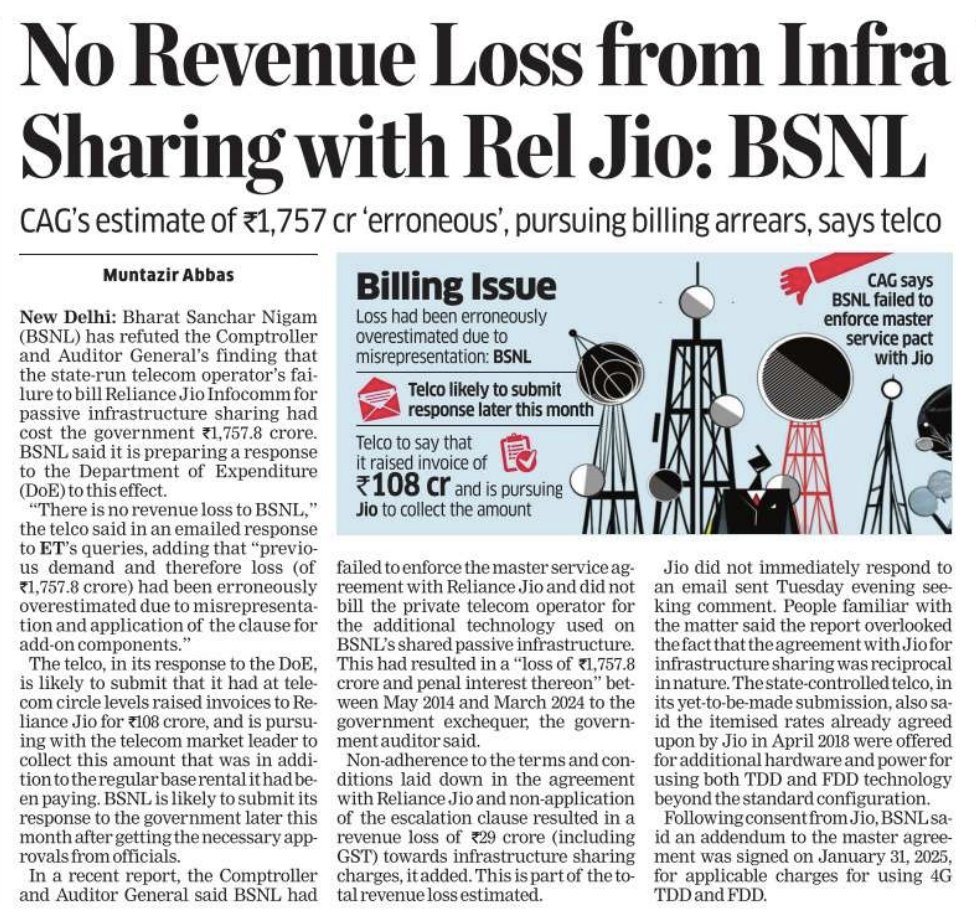 No Revenue Loss from Infra Sharing with Rel Jio: BSNL

CAG's estimate of ₹1,757 cr 'erroneous', pursuing billing arrears, says telco

Muntazir Abbas

New Delhi: Bharat Sanchar Nigam (BSNL) has refuted the Comptroller and Auditor General's finding that the state-run telecom operator's failure to bill Reliance Jio Infocomm for passive infrastructure sharing had cost the government ₹1,757.8 crore. BSNL said it is preparing a response to the Department of Expenditure (DoE) to this effect.

"There is no revenue loss to BSNL," the telco said in an emailed response to ET's queries, adding that "previous demand and therefore loss (of ₹1,757.8 crore) had been erroneously overestimated due to misrepresentation and application of the clause for add-on components."

The telco, in its response to the DoE, is likely to submit that it had at telecom circle levels raised invoices to Reliance Jio for ₹108 crore, and is pursuing with the telecom market leader to collect this amount that was in addition to the regular base rental it had been paying. BSNL is likely to submit its response to the government later this month after getting the necessary approvals from officials.

In a recent report, the Comptroller and Auditor General said BSNL had failed to enforce the master service agreement with Reliance Jio and did not bill the private telecom operator for the additional technology used on BSNL's shared passive infrastructure. This had resulted in a "loss of ₹1,757.8 crore and penal interest thereon" between May 2014 and March 2024 to the government exchequer, the government auditor said.

Non-adherence to the terms and conditions laid down in the agreement with Reliance Jio and non-application of the escalation clause resulted in a revenue loss of ₹29 crore (including GST) towards infrastructure sharing charges, it added. This is part of the total revenue loss estimated.

Jio did not immediately respond to an email sent Tuesday evening seeking comment. People familiar with the matter said the report overlooked the fact that the agreement with Jio for infrastructure sharing was reciprocal in nature. The state-controlled telco, in its yet-to-be-made submission, also said the itemised rates already agreed upon by Jio in April 2018 were offered for additional hardware and power for using both TDD and FDD technology beyond the standard configuration.

Following consent from Jio, BSNL said an addendum to the master agreement was signed on January 31, 2025, for applicable charges for using 4G TDD and FDD.

Billing Issue

Loss had been erroneously overestimated due to misrepresentation: BSNL

Telco likely to submit response later this month

Telco to say that it raised invoice of ₹108 cr and is pursuing Jio to collect the amount

CAG says BSNL failed to enforce master service pact with Jio